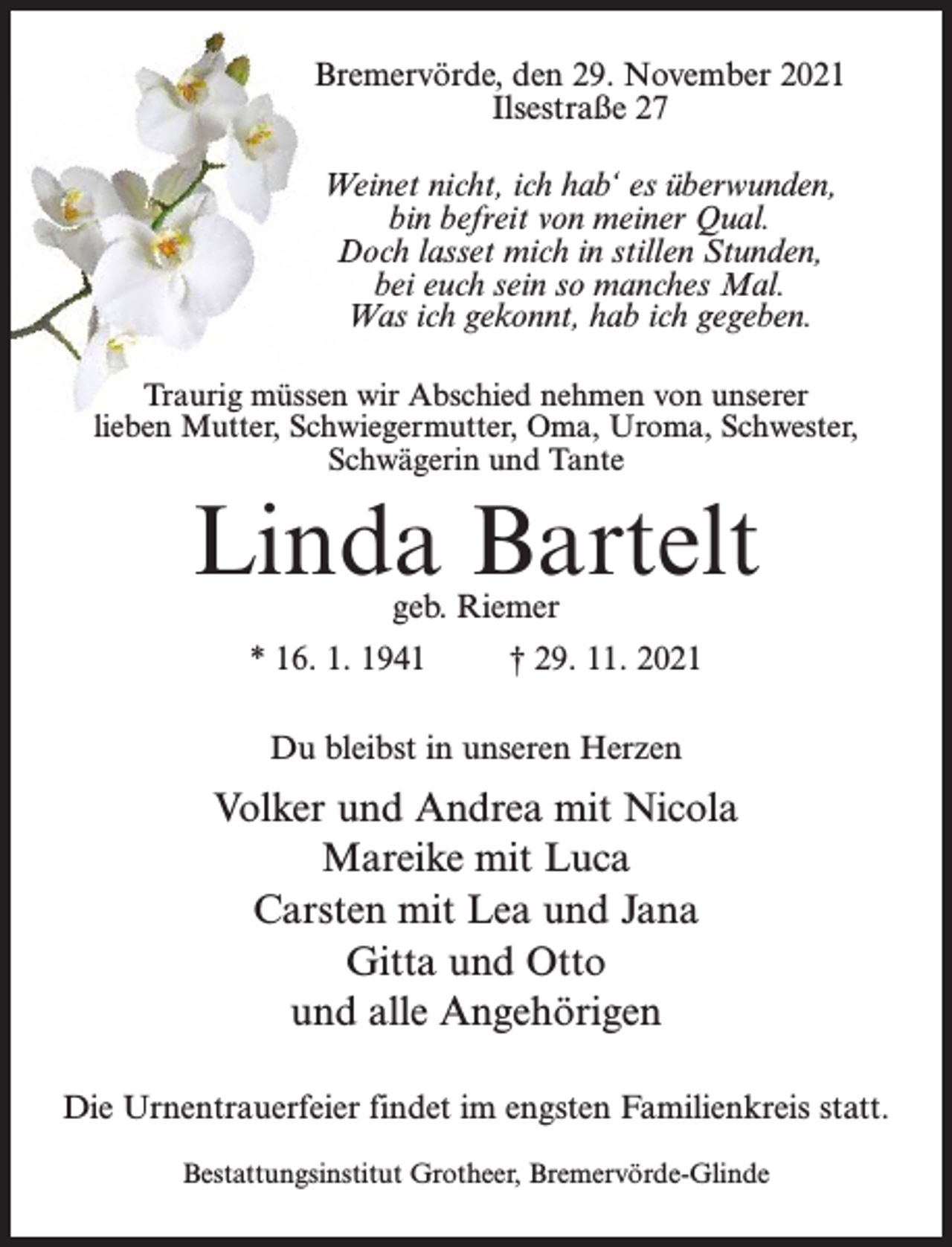 Bremervörde, den 29. November 2021
Ilsestraße 27

Weinet nicht, ich hab‘ es überwunden,
bin befreit von meiner Qual.
Doch lasset mich in stillen Stunden,
bei euch sein so manches Mal.
Was ich gekonnt, hab ich gegeben.

Traurig müssen wir Abschied nehmen von unserer lieben Mutter, Schwiegermutter, Oma, Uroma, Schwester, Schwägerin und Tante

Linda Bartelt
geb. Riemer

* 16. 1. 1941 † 29. 11. 2021

Du bleibst in unseren Herzen

Volker und Andrea mit Nicola
Mareike mit Luca
Carsten mit Lea und Jana
Gitta und Otto
und alle Angehörigen

Die Urnentrauerfeier findet im engsten Familienkreis statt.

Bestattungsinstitut Grotheer, Bremervörde-Glinde